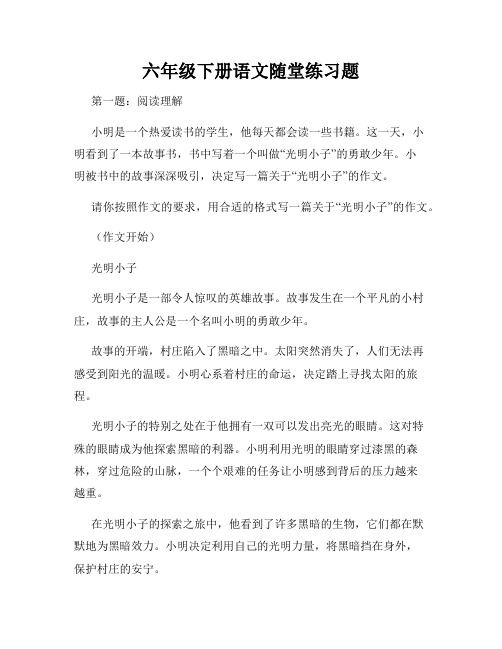 六年级下册语文随堂练习题

第一题：阅读理解

小明是一个热爱读书的学生，他每天都会读一些书籍。这一天，小明看到了一本故事书，书中写着一个叫做“光明小子”的勇敢少年。小明被书中的故事深深吸引，决定写一篇关于“光明小子”的作文。

请你按照作文的要求，用合适的格式写一篇关于“光明小子”的作文。

（作文开始）

光明小子

光明小子是一部令人惊叹的英雄故事。故事发生在一个平凡的小村庄，故事的主人公是一个名叫小明的勇敢少年。

故事的开端，村庄陷入了黑暗之中。太阳突然消失了，人们无法再感受到阳光的温暖。小明心系着村庄的命运，决定踏上寻找太阳的旅程。

光明小子的特别之处在于他拥有一双可以发出亮光的眼睛。这对特殊的眼睛成为他探索黑暗的利器。小明利用光明的眼睛穿过漆黑的森林，穿过危险的山脉，一个个艰难的任务让小明感到背后的压力越来越重。

在光明小子的探索之旅中，他看到了许多黑暗的生物，它们都在默默地为黑暗效力。小明决定利用自己的光明力量，将黑暗挡在身外，保护村庄的安宁。